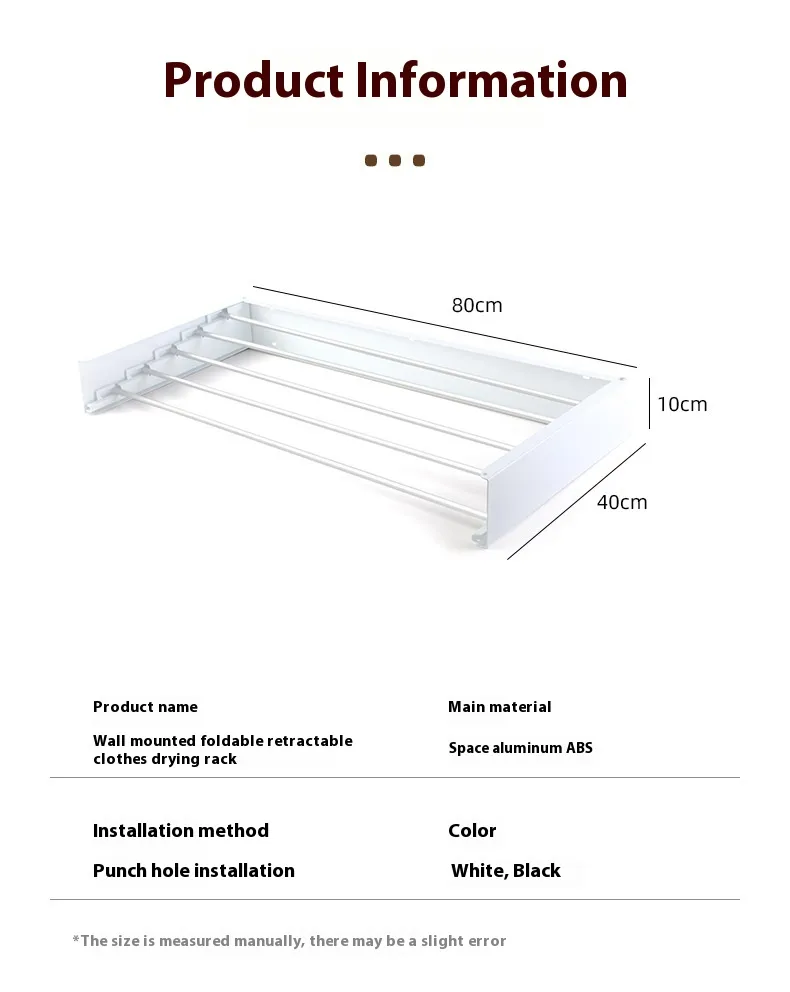 Product Information

80cm

10cm

40cm

Product name
Wall mounted foldable retractable clothes drying rack

Main material
Space aluminum ABS

Installation method
Punch hole installation

Color
White, Black

*The size is measured manually, there may be a slight error